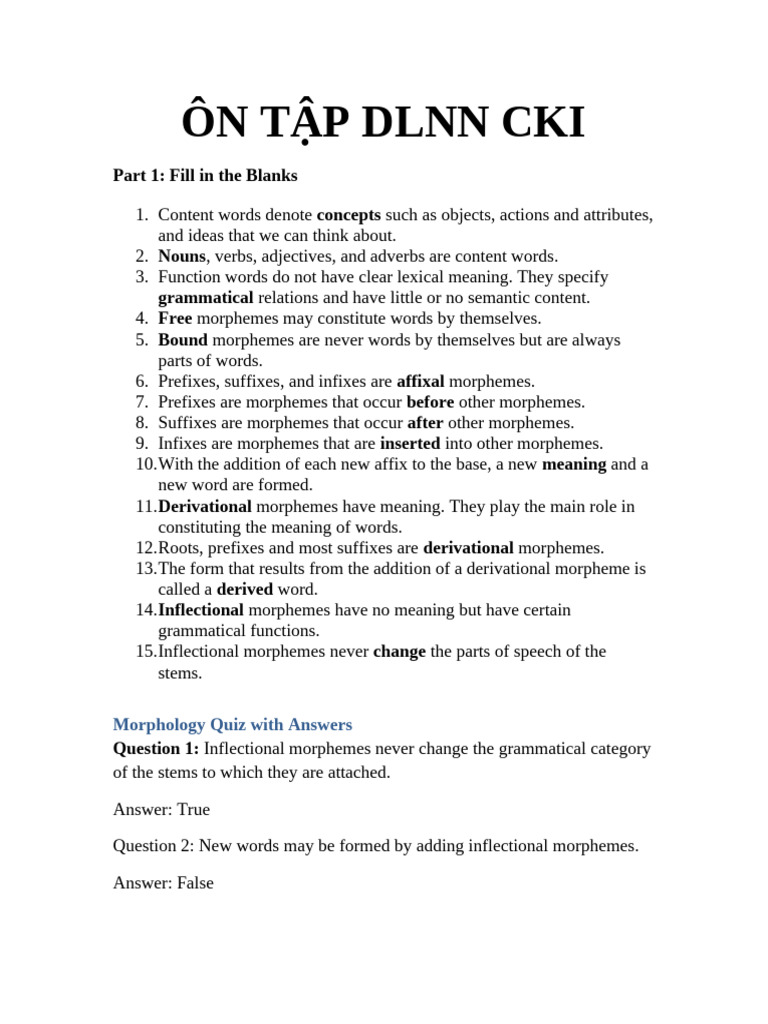 ÔN TẬP DLNN CKI

Part 1: Fill in the Blanks

1. Content words denote concepts such as objects, actions and attributes, and ideas that we can think about.
2. Nouns, verbs, adjectives, and adverbs are content words.
3. Function words do not have clear lexical meaning. They specify grammatical relations and have little or no semantic content.
4. Free morphemes may constitute words by themselves.
5. Bound morphemes are never words by themselves but are always parts of words.
6. Prefixes, suffixes, and infixes are affixal morphemes.
7. Prefixes are morphemes that occur before other morphemes.
8. Suffixes are morphemes that occur after other morphemes.
9. Infixes are morphemes that are inserted into other morphemes.
10. With the addition of each new affix to the base, a new meaning and a new word are formed.
11. Derivational morphemes have meaning. They play the main role in constituting the meaning of words.
12. Roots, prefixes and most suffixes are derivational morphemes.
13. The form that results from the addition of a derivational morpheme is called a derived word.
14. Inflectional morphemes have no meaning but have certain grammatical functions.
15. Inflectional morphemes never change the parts of speech of the stems.

Morphology Quiz with Answers

Question 1: Inflectional morphemes never change the grammatical category of the stems to which they are attached.

Answer: True

Question 2: New words may be formed by adding inflectional morphemes.

Answer: False